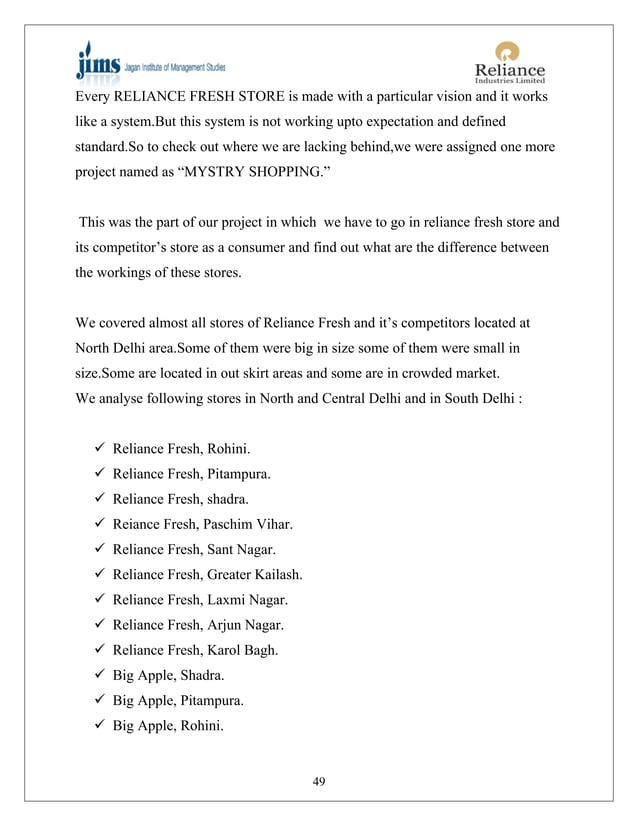 jims Jagan Institute of Management Studies

Reliance Industries Limited

Every RELIANCE FRESH STORE is made with a particular vision and it works like a system.But this system is not working upto expectation and defined standard.So to check out where we are lacking behind,we were assigned one more project named as “MYSTRY SHOPPING.”

This was the part of our project in which we have to go in reliance fresh store and its competitor’s store as a consumer and find out what are the difference between the workings of these stores.

We covered almost all stores of Reliance Fresh and it’s competitors located at North Delhi area.Some of them were big in size some of them were small in size.Some are located in out skirt areas and some are in crowded market.
We analyse following stores in North and Central Delhi and in South Delhi :

✓ Reliance Fresh, Rohini.
✓ Reliance Fresh, Pitampura.
✓ Reliance Fresh, shadra.
✓ Reiance Fresh, Paschim Vihar.
✓ Reliance Fresh, Sant Nagar.
✓ Reliance Fresh, Greater Kailash.
✓ Reliance Fresh, Laxmi Nagar.
✓ Reliance Fresh, Arjun Nagar.
✓ Reliance Fresh, Karol Bagh.
✓ Big Apple, Shadra.
✓ Big Apple, Pitampura.
✓ Big Apple, Rohini.

49